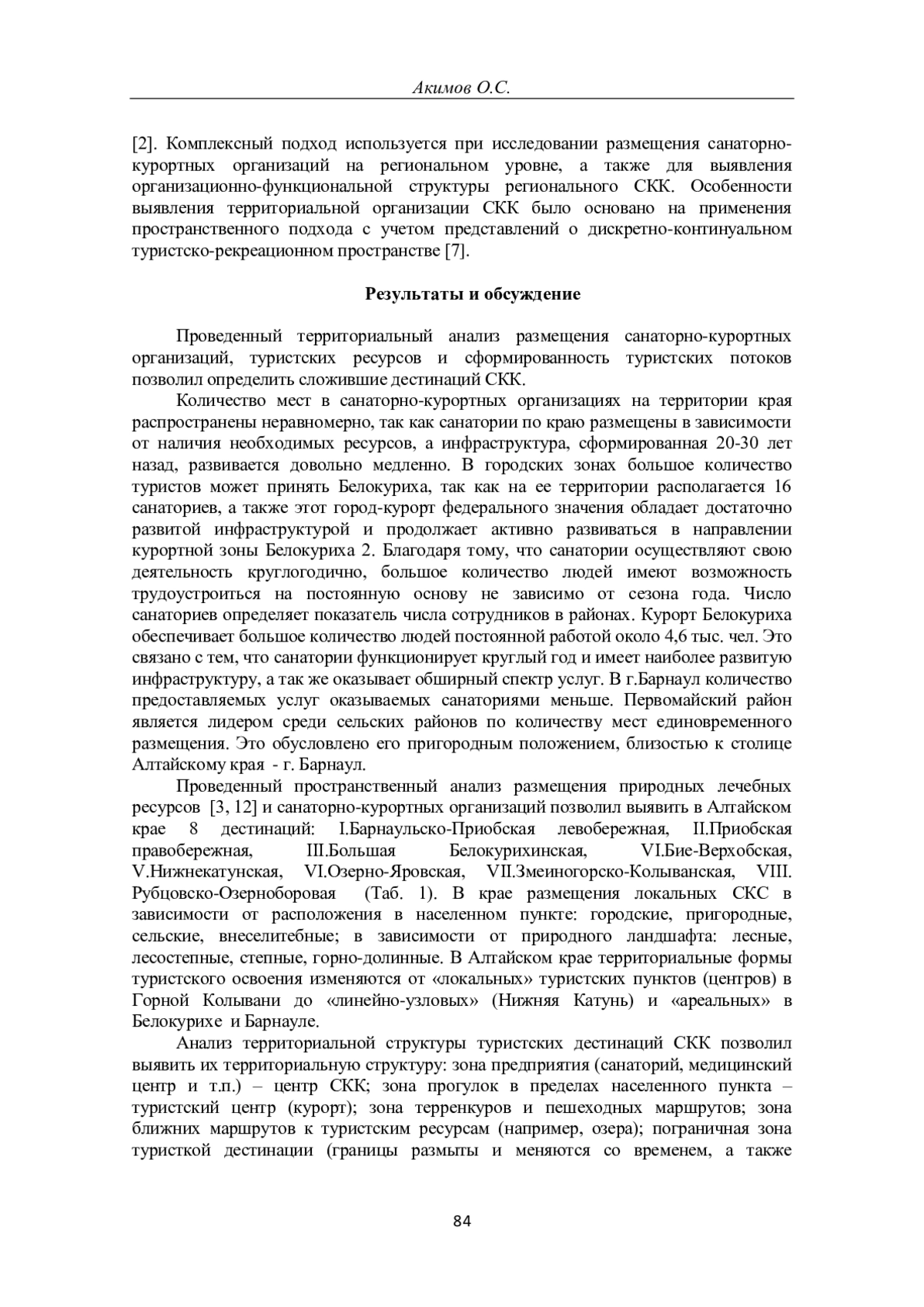 Акимов О.С.

[2]. Комплексный подход используется при исследовании размещения санаторно-курортных организаций на региональном уровне, а также для выявления организационно-функциональной структуры регионального СКК. Особенности выявления территориальной организации СКК было основано на применения пространственного подхода с учетом представлений о дискретно-континуальном туристско-рекреационном пространстве [7].

Результаты и обсуждение

Проведенный территориальный анализ размещения санаторно-курортных организаций, туристских ресурсов и сформированность туристских потоков позволил определить сложившие дестинаций СКК.

Количество мест в санаторно-курортных организациях на территории края распространены неравномерно, так как санатории по краю размещены в зависимости от наличия необходимых ресурсов, а инфраструктура, сформированная 20-30 лет назад, развивается довольно медленно. В городских зонах большое количество туристов может принять Белокуриха, так как на ее территории располагается 16 санаториев, а также этот город-курорт федерального значения обладает достаточно развитой инфраструктурой и продолжает активно развиваться в направлении курортной зоны Белокуриха 2. Благодаря тому, что санатории осуществляют свою деятельность круглогодично, большое количество людей имеют возможность трудоустроиться на постоянную основу не зависимо от сезона года. Число санаториев определяет показатель числа сотрудников в районах. Курорт Белокуриха обеспечивает большое количество людей постоянной работой около 4,6 тыс. чел. Это связано с тем, что санатории функционирует круглый год и имеет наиболее развитую инфраструктуру, а так же оказывает обширный спектр услуг. В г.Барнаул количество предоставляемых услуг оказываемых санаториями меньше. Первомайский район является лидером среди сельских районов по количеству мест единовременного размещения. Это обусловлено его пригородным положением, близостью к столице Алтайскому края - г. Барнаул.

Проведенный пространственный анализ размещения природных лечебных ресурсов [3, 12] и санаторно-курортных организаций позволил выявить в Алтайском крае 8 дестинаций: I.Барнаульско-Приобская левобережная, II.Приобская правобережная, III.Большая Белокурихинская, VI.Бие-Верхобская, V.Нижнекатунская, VI.Озерно-Яровская, VII.Змеиногорско-Колыванская, VIII. Рубцовско-Озерноборовая (Таб. 1). В крае размещения локальных СКС в зависимости от расположения в населенном пункте: городские, пригородные, сельские, внеселитебные; в зависимости от природного ландшафта: лесные, лесостепные, степные, горно-долинные. В Алтайском крае территориальные формы туристского освоения изменяются от «локальных» туристских пунктов (центров) в Горной Колывани до «линейно-узловых» (Нижняя Катунь) и «ареальных» в Белокурихе и Барнауле.

Анализ территориальной структуры туристских дестинаций СКК позволил выявить их территориальную структуру: зона предприятия (санаторий, медицинский центр и т.п.) – центр СКК; зона прогулок в пределах населенного пункта – туристский центр (курорт); зона терренкуров и пешеходных маршрутов; зона ближних маршрутов к туристским ресурсам (например, озера); пограничная зона туристкой дестинации (границы размыты и меняются со временем, а также

84